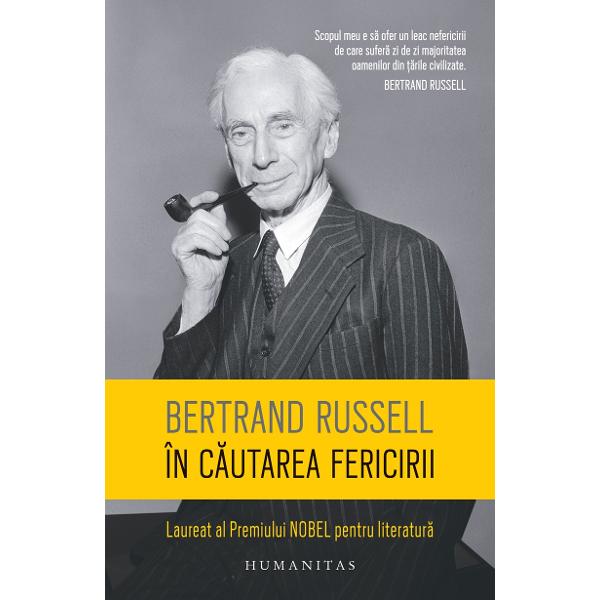 Scopul meu e să ofer un leac nefericirii de care suferă zi de zi majoritatea oamenilor din țările civilizate.
BERTRAND RUSSELL

BERTRAND RUSSELL
ÎN CĂUTAREA FERICIRII

Laureat al Premiului NOBEL pentru literatură

HUMANITAS